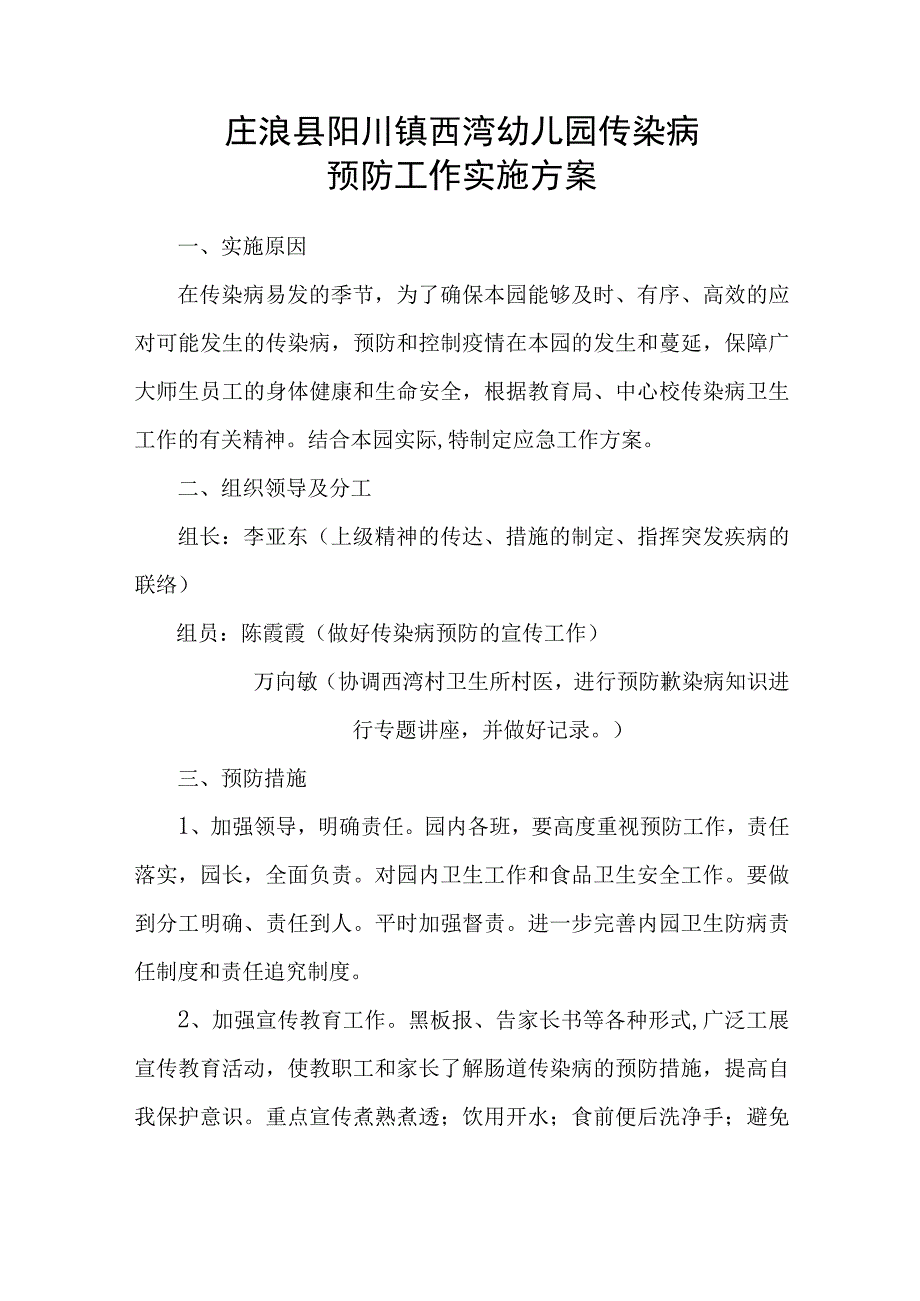 庄浪县阳川镇西湾幼儿园传染病
预防工作实施方案

一、实施原因

在传染病易发的季节，为了确保本园能够及时、有序、高效的应对可能发生的传染病，预防和控制疫情在本园的发生和蔓延，保障广大师生员工的身体健康和生命安全，根据教育局、中心校传染病卫生工作的有关精神。结合本园实际,特制定应急工作方案。

二、组织领导及分工

组长：李亚东（上级精神的传达、措施的制定、指挥突发疾病的联络）

组员：陈霞霞（做好传染病预防的宣传工作）

万向敏（协调西湾村卫生所村医，进行预防歉染病知识进行专题讲座，并做好记录。）

三、预防措施

1、加强领导，明确责任。园内各班，要高度重视预防工作，责任落实，园长，全面负责。对园内卫生工作和食品卫生安全工作。要做到分工明确、责任到人。平时加强督责。进一步完善内园卫生防病责任制度和责任追究制度。

2、加强宣传教育工作。黑板报、告家长书等各种形式,广泛工展宣传教育活动，使教职工和家长了解肠道传染病的预防措施，提高自我保护意识。重点宣传煮熟煮透；饮用开水；食前便后洗净手；避免